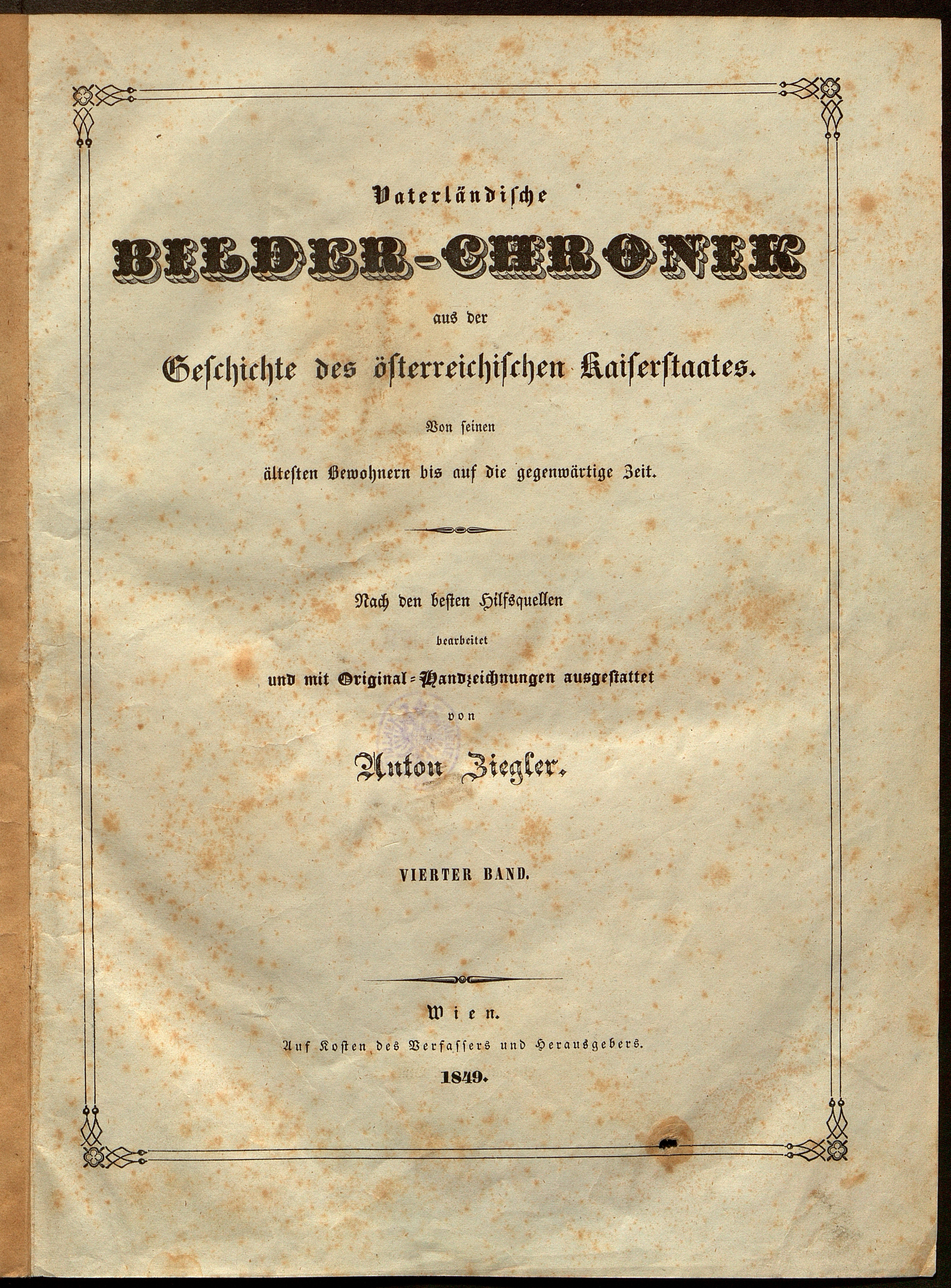 Vaterländische

BILDER-CHRONIK

aus der

Geschichte des österreichischen Kaiserstaates.

Von seinen

ältesten Bewohnern bis auf die gegenwärtige Zeit.

Nach den besten Hilfsquellen

bearbeitet

und mit Original-Handzeichnungen ausgestattet

von

Anton Ziegler.

VIERTER BAND.

Wien.

Auf Kosten des Verfassers und Herausgebers.

1849.